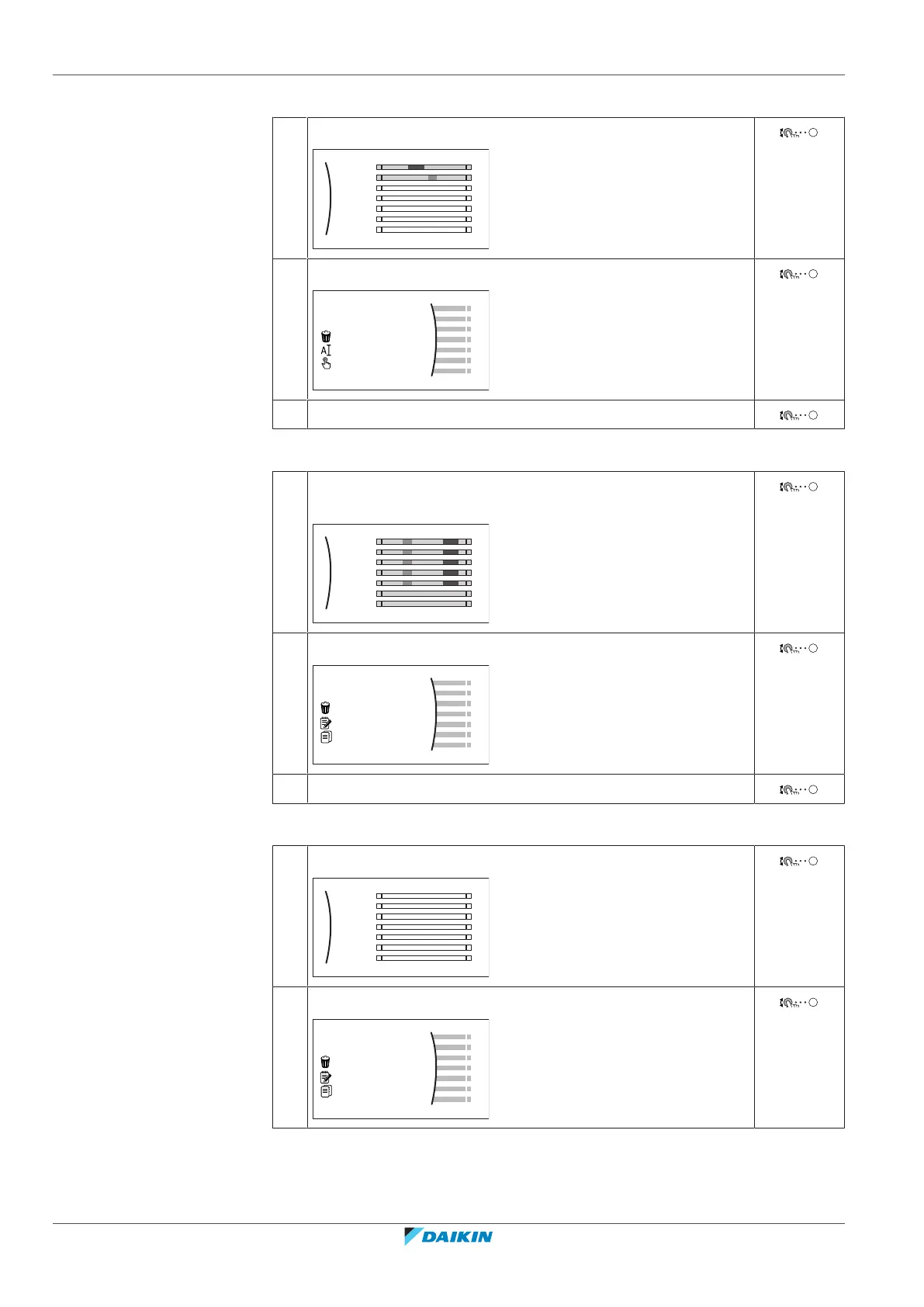 DAIKIN